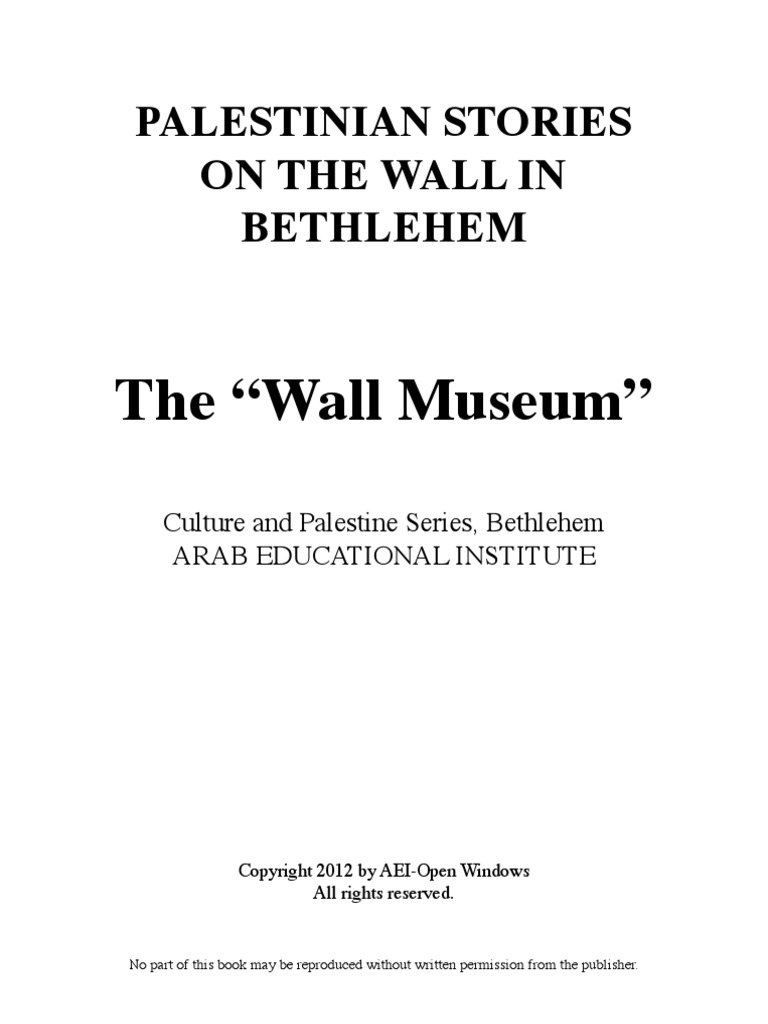 PALESTINIAN STORIES ON THE WALL IN BETHLEHEM

The “Wall Museum”

Culture and Palestine Series, Bethlehem
ARAB EDUCATIONAL INSTITUTE

Copyright 2012 by AEI-Open Windows
All rights reserved.

No part of this book may be reproduced without written permission from the publisher.